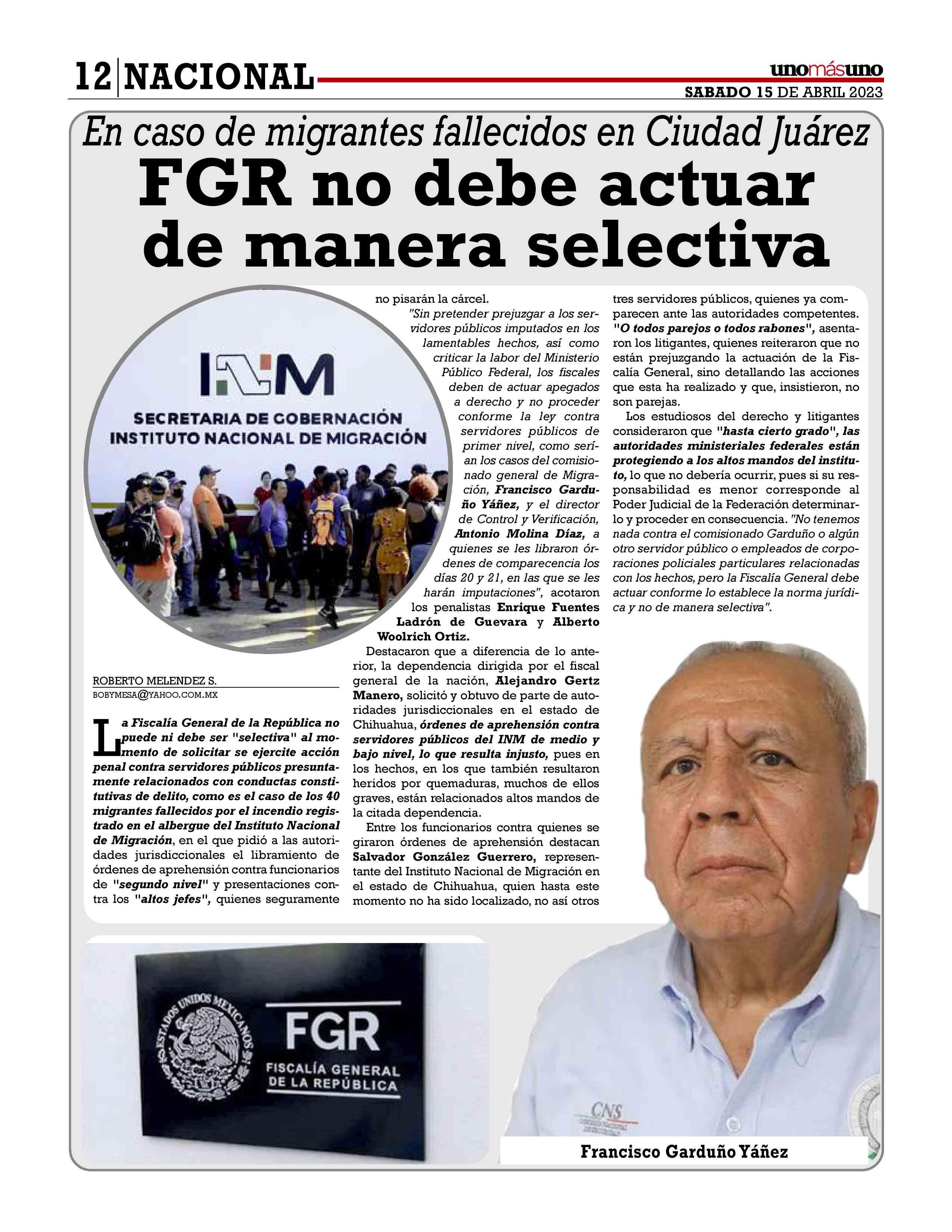 12 NACIONAL

unomásuno
SABADO 15 DE ABRIL 2023

En caso de migrantes fallecidos en Ciudad Juárez

FGR no debe actuar de manera selectiva

INM
SECRETARIA DE GOBERNACIÓN
INSTITUTO NACIONAL DE MIGRACIÓN

ROBERTO MELENDEZ S.
BOBYMESA@YAHOO.COM.MX

La Fiscalía General de la República no puede ni debe ser "selectiva" al momento de solicitar se ejercite acción penal contra servidores públicos presuntamente relacionados con conductas constitutivas de delito, como es el caso de los 40 migrantes fallecidos por el incendio registrado en el albergue del Instituto Nacional de Migración, en el que pidió a las autoridades jurisdiccionales el libramiento de órdenes de aprehensión contra funcionarios de "segundo nivel" y presentaciones contra los "altos jefes", quienes seguramente no pisarán la cárcel.

"Sin pretender prejuzgar a los servidores públicos imputados en los lamentables hechos, así como criticar la labor del Ministerio Público Federal, los fiscales deben de actuar apegados a derecho y no proceder conforme la ley contra servidores públicos de primer nivel, como serían los casos del comisionado general de Migración, Francisco Garduño Yáñez, y el director de Control y Verificación, Antonio Molina Díaz, a quienes se les libraron órdenes de comparecencia los días 20 y 21, en las que se les harán imputaciones", acotaron los penalistas Enrique Fuentes Ladrón de Guevara y Alberto Woolrich Ortiz.

Destacaron que a diferencia de lo anterior, la dependencia dirigida por el fiscal general de la nación, Alejandro Gertz Manero, solicitó y obtuvo de parte de autoridades jurisdiccionales en el estado de Chihuahua, órdenes de aprehensión contra servidores públicos del INM de medio y bajo nivel, lo que resulta injusto, pues en los hechos, en los que también resultaron heridos por quemaduras, muchos de ellos graves, están relacionados altos mandos de la citada dependencia.

Entre los funcionarios contra quienes se giraron órdenes de aprehensión destacan Salvador González Guerrero, representante del Instituto Nacional de Migración en el estado de Chihuahua, quien hasta este momento no ha sido localizado, no así otros tres servidores públicos, quienes ya comparecen ante las autoridades competentes. "O todos parejos o todos rabones", asentaron los litigantes, quienes reiteraron que no están prejuzgando la actuación de la Fiscalía General, sino detallando las acciones que esta ha realizado y que, insistieron, no son parejas.

Los estudiosos del derecho y litigantes consideraron que "hasta cierto grado", las autoridades ministeriales federales están protegiendo a los altos mandos del instituto, lo que no debería ocurrir, pues si su responsabilidad es menor corresponde al Poder Judicial de la Federación determinarlo y proceder en consecuencia. "No tenemos nada contra el comisionado Garduño o algún otro servidor público o empleados de corporaciones policiales particulares relacionadas con los hechos, pero la Fiscalía General debe actuar conforme lo establece la norma jurídica y no de manera selectiva".

ESTADOS UNIDOS MEXICANOS
FGR
FISCALÍA GENERAL DE LA REPÚBLICA

CNS

Francisco Garduño Yáñez